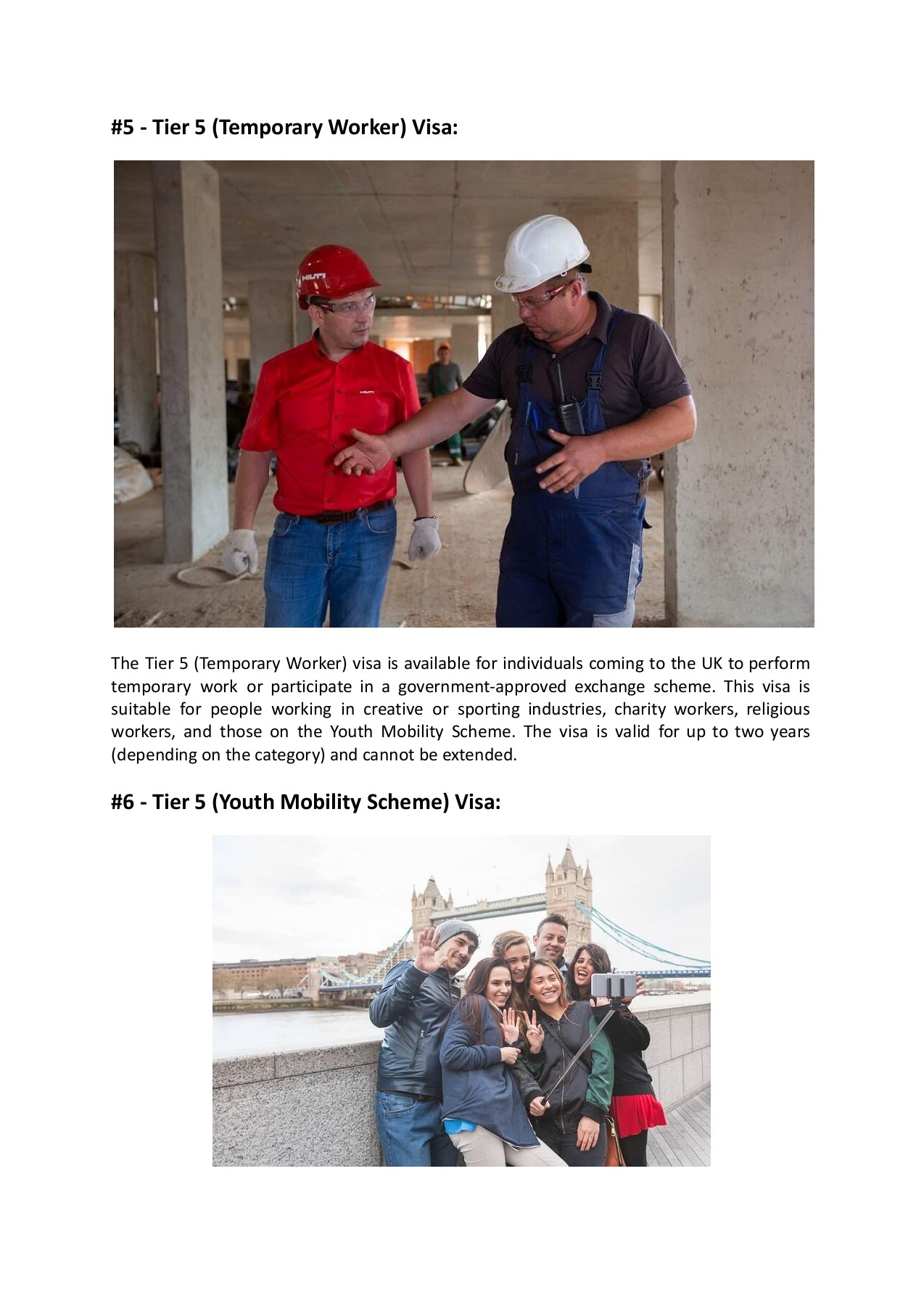 #5 - Tier 5 (Temporary Worker) Visa:

HILTI

HILTI

The Tier 5 (Temporary Worker) visa is available for individuals coming to the UK to perform temporary work or participate in a government-approved exchange scheme. This visa is suitable for people working in creative or sporting industries, charity workers, religious workers, and those on the Youth Mobility Scheme. The visa is valid for up to two years (depending on the category) and cannot be extended.

#6 - Tier 5 (Youth Mobility Scheme) Visa: